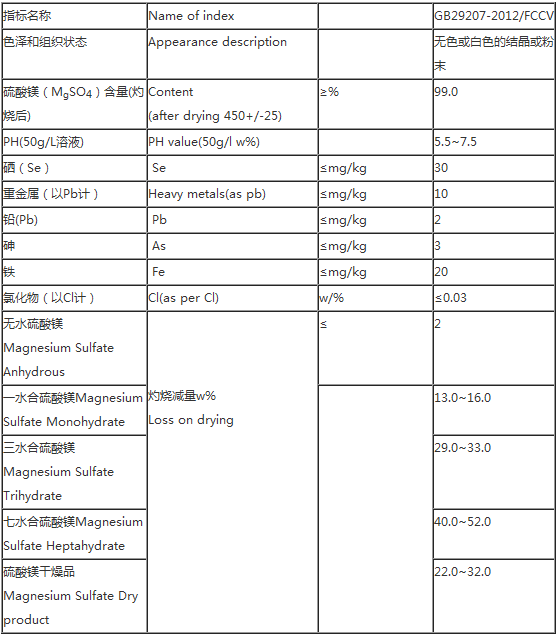 | 指标名称 | Name of index | | GB29207-2012/FCCV |
|---|---|---|---|
| 色泽和组织状态 | Appearance description | | 无色或白色的结晶或粉末 |
| 硫酸镁（$M_gSO_4$）含量(灼烧后) | Content (after drying 450+/-25) | ≥% | 99.0 |
| PH(50g/L溶液) | PH value(50g/l w%) | | 5.5~7.5 |
| 硒（Se） | Se | ≤mg/kg | 30 |
| 重金属（以Pb计） | Heavy metals(as pb) | ≤mg/kg | 10 |
| 铅(Pb) | Pb | ≤mg/kg | 2 |
| 砷 | As | ≤mg/kg | 3 |
| 铁 | Fe | ≤mg/kg | 20 |
| 氯化物（以Cl计） | Cl(as per Cl) | w/% | ≤0.03 |
| 无水硫酸镁 Magnesium Sulfate Anhydrous | 灼烧减量w% Loss on drying | ≤ | 2 |
| 一水合硫酸镁Magnesium Sulfate Monohydrate | | | 13.0~16.0 |
| 三水合硫酸镁 Magnesium Sulfate Trihydrate | | | 29.0~33.0 |
| 七水合硫酸镁Magnesium Sulfate Heptahydrate | | | 40.0~52.0 |
| 硫酸镁干燥品 Magnesium Sulfate Dry product | | | 22.0~32.0 |